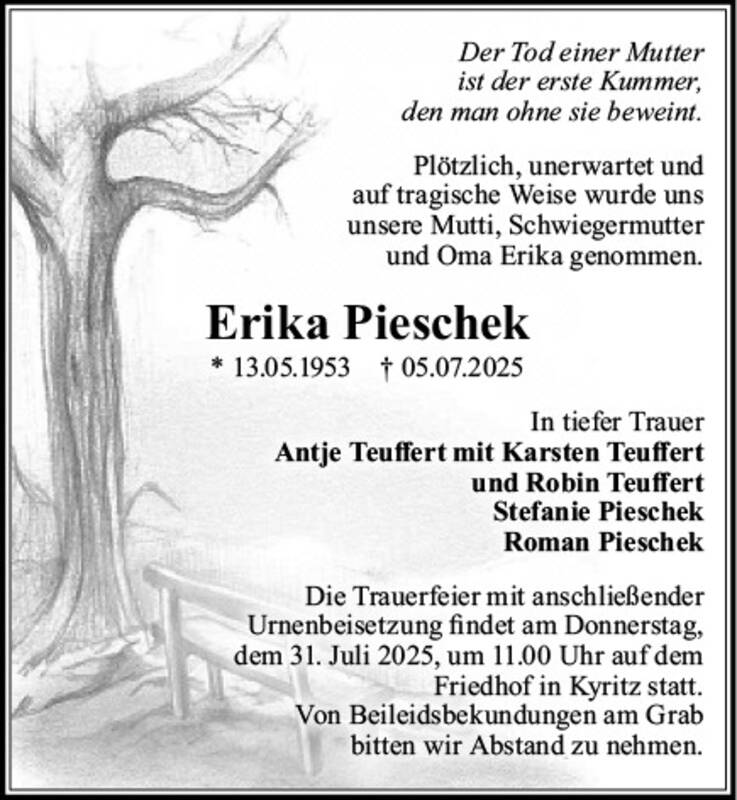 Der Tod einer Mutter
ist der erste Kummer,
den man ohne sie beweint.

Plötzlich, unerwartet und auf tragische Weise wurde uns unsere Mutti, Schwiegermutter und Oma Erika genommen.

Erika Pieschek

* 13.05.1953 † 05.07.2025

In tiefer Trauer
Antje Teuffert mit Karsten Teuffert
und Robin Teuffert
Stefanie Pieschek
Roman Pieschek

Die Trauerfeier mit anschließender Urnenbeisetzung findet am Donnerstag, dem 31. Juli 2025, um 11.00 Uhr auf dem Friedhof in Kyritz statt.
Von Beileidsbekundungen am Grab bitten wir Abstand zu nehmen.